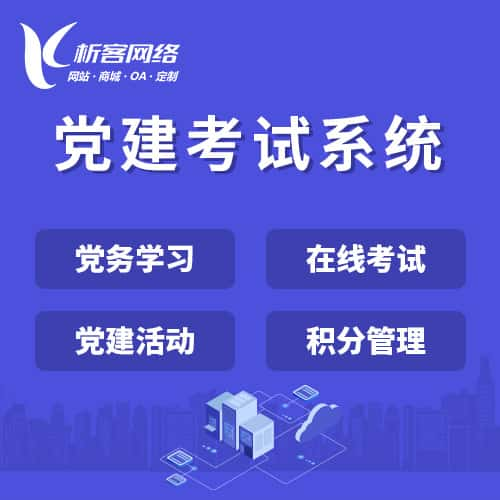 析客网络
网站 · 商城 · OA · 定制

党建考试系统

党务学习
在线考试
党建活动
积分管理